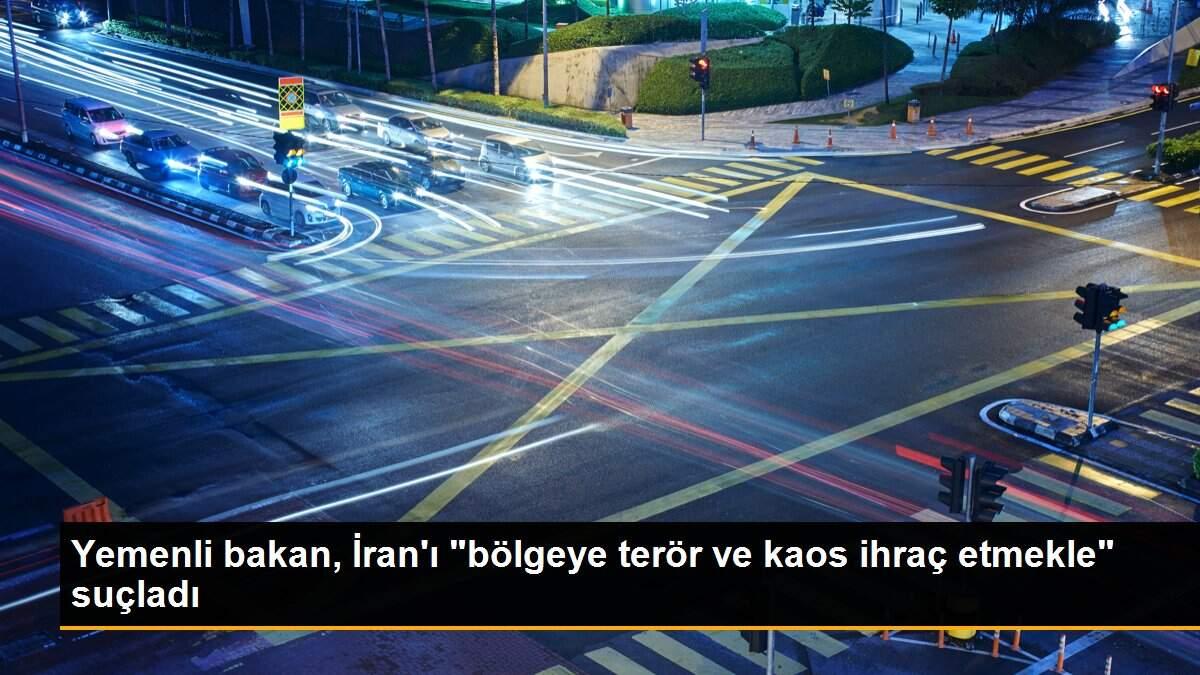 Yemenli bakan, İran'ı "bölgeye terör ve kaos ihraç etmekle" suçladı